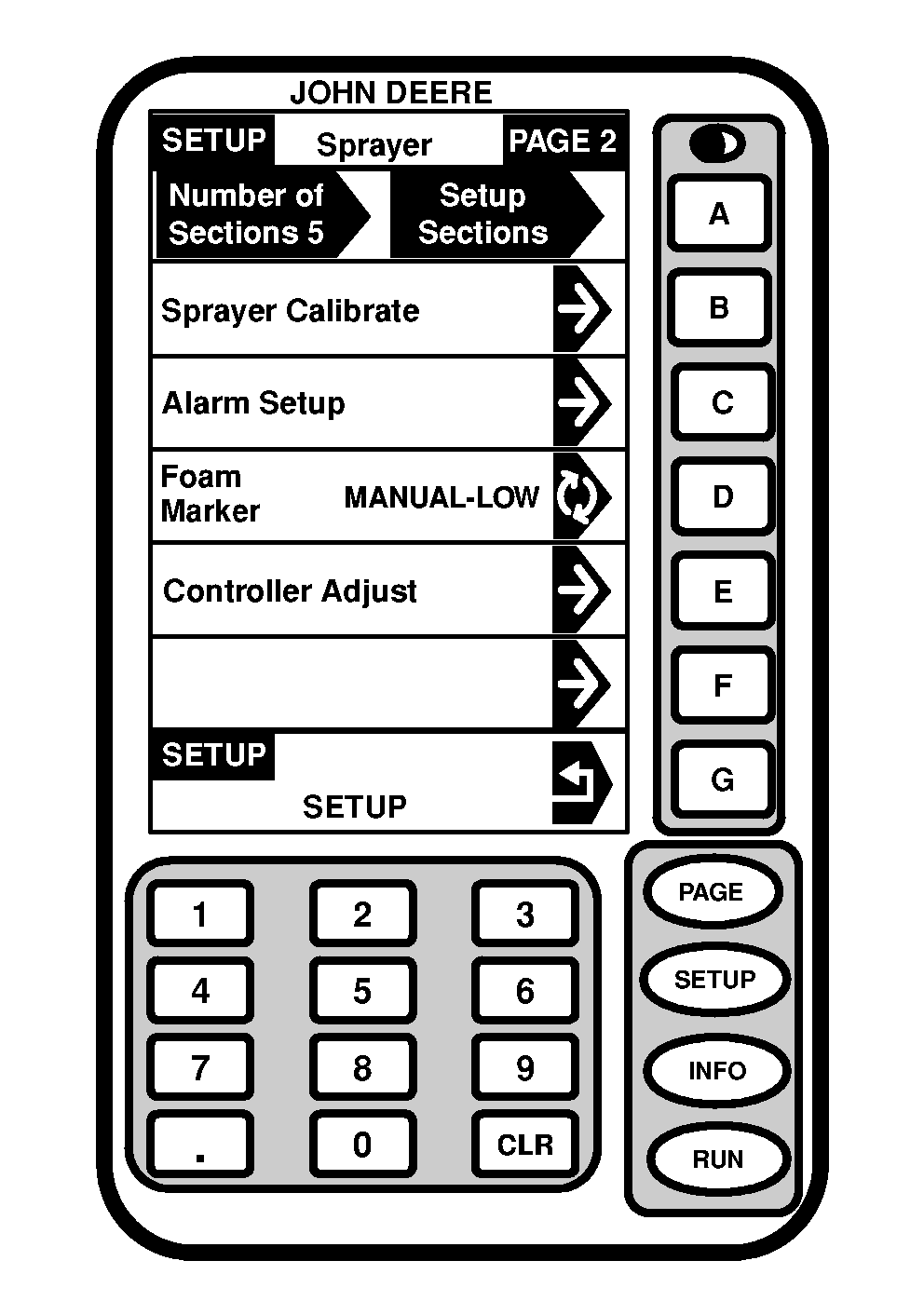 JOHN DEERE

SETUP Sprayer PAGE 2

Number of Sections 5

Setup Sections

Sprayer Calibrate

Alarm Setup

Foam Marker MANUAL-LOW

Controller Adjust

SETUP

SETUP

A

B

C

D

E

F

G

1 2 3

4 5 6

7 8 9

. 0 CLR

PAGE

SETUP

INFO

RUN